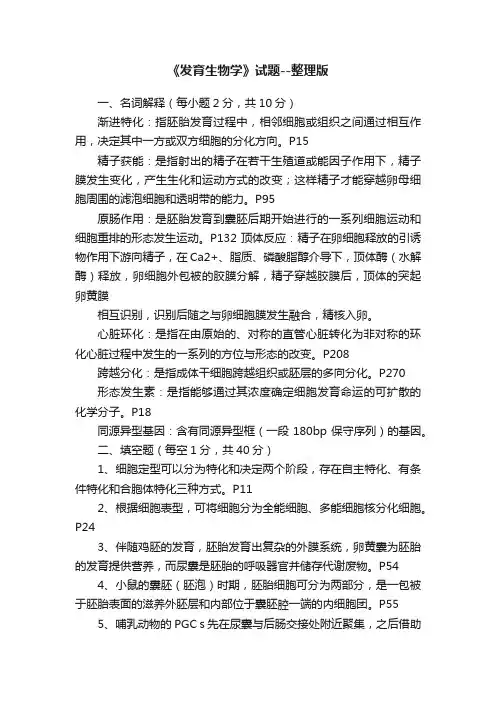 《发育生物学》试题--整理版

一、名词解释（每小题 2 分，共 10 分）

渐进特化：指胚胎发育过程中，相邻细胞或组织之间通过相互作用，决定其中一方或双方细胞的分化方向。P15

精子获能：是指射出的精子在若干生殖道或能因子作用下，精子膜发生变化，产生生化和运动方式的改变；这样精子才能穿越卵母细胞周围的滤泡细胞和透明带的能力。P95

原肠作用：是胚胎发育到囊胚后期开始进行的一系列细胞运动和细胞重排的形态发生运动。P132 顶体反应：精子在卵细胞释放的引诱物作用下游向精子，在 Ca2+、脂质、磷酸脂醇介导下，顶体酶（水解酶）释放，卵细胞外包被的胶膜分解，精子穿越胶膜后，顶体的突起卵黄膜

相互识别，识别后随之与卵细胞膜发生融合，精核入卵。

心脏环化：是指在由原始的、对称的直管心脏转化为非对称的环化心脏过程中发生的一系列的方位与形态的改变。P208

跨越分化：是指成体干细胞跨越组织或胚层的多向分化。P270

形态发生素：是指能够通过其浓度确定细胞发育命运的可扩散的化学分子。P18

同源异型基因：含有同源异型框（一段 180bp 保守序列）的基因。

二、填空题（每空 1 分，共 40 分）

1、细胞定型可以分为特化和决定两个阶段，存在自主特化、有条件特化和合胞体特化三种方式。P11

2、根据细胞表型，可将细胞分为全能细胞、多能细胞核分化细胞。P24

3、伴随鸡胚的发育，胚胎发育出复杂的外膜系统，卵黄囊为胚胎的发育提供营养，而尿囊是胚胎的呼吸器官并储存代谢废物。P54

4、小鼠的囊胚（胚泡）时期，胚胎细胞可分为两部分，是一包被于胚胎表面的滋养外胚层和内部位于囊胚腔一端的内细胞团。P55

5、哺乳动物的 PGC s 先在尿囊与后肠交接处附近聚集，之后借助